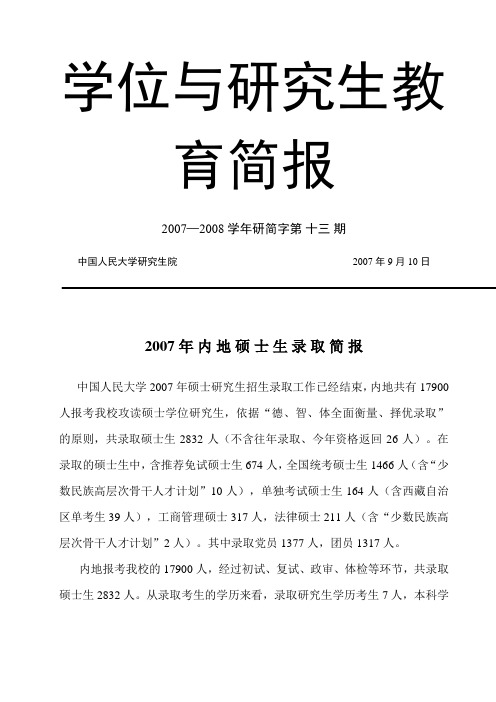 学位与研究生教育简报

2007—2008 学年研简字第 十三 期

中国人民大学研究生院 2007 年 9 月 10 日

2007 年内地硕士生录取简报

中国人民大学 2007 年硕士研究生招生录取工作已经结束，内地共有 17900 人报考我校攻读硕士学位研究生，依据“德、智、体全面衡量、择优录取”的原则，共录取硕士生 2832 人（不含往年录取、今年资格返回 26 人）。在录取的硕士生中，含推荐免试硕士生 674 人，全国统考硕士生 1466 人（含“少数民族高层次骨干人才计划”10 人），单独考试硕士生 164 人（含西藏自治区单考生 39 人），工商管理硕士 317 人，法律硕士 211 人（含“少数民族高层次骨干人才计划”2 人）。其中录取党员 1377 人，团员 1317 人。

内地报考我校的 17900 人，经过初试、复试、政审、体检等环节，共录取硕士生 2832 人。从录取考生的学历来看，录取研究生学历考生 7 人，本科学